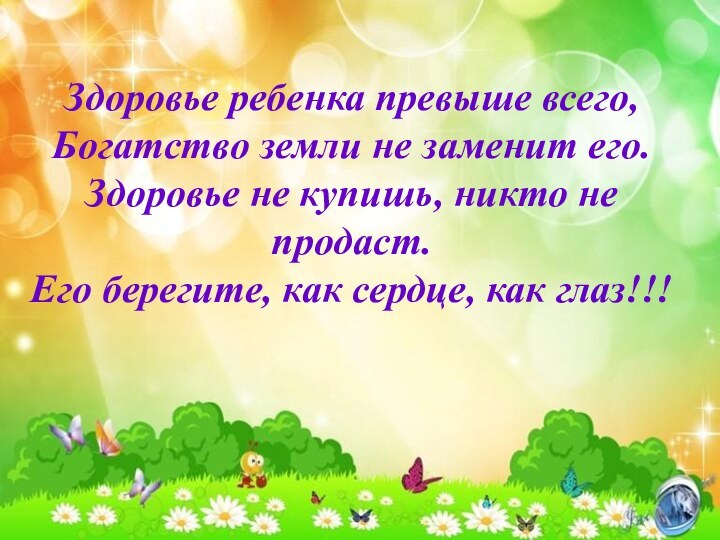 Здоровье ребенка превыше всего,
Богатство земли не заменит его.
Здоровье не купишь, никто не продаст.
Его берегите, как сердце, как глаз!!!